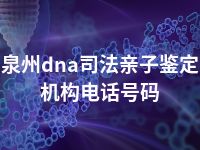 泉州dna司法亲子鉴定机构电话号码